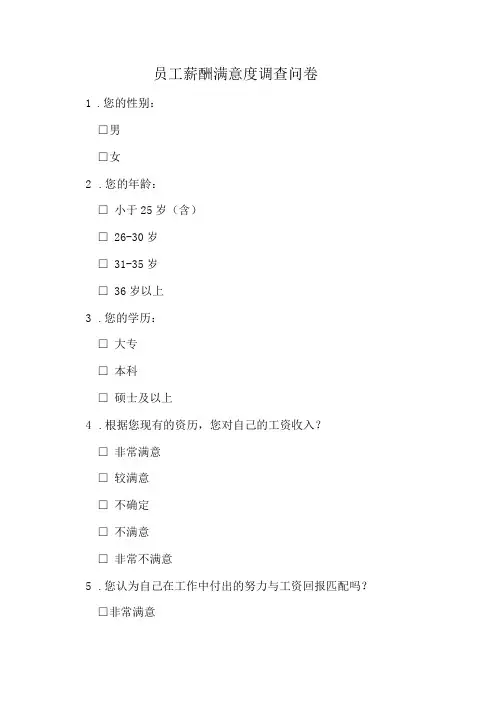 员工薪酬满意度调查问卷

1 . 您的性别：

□男

□女

2 . 您的年龄：

□ 小于 25 岁（含）

□ 26-30 岁

□ 31-35 岁

□ 36 岁以上

3 . 您的学历：

□ 大专

□ 本科

□ 硕士及以上

4 . 根据您现有的资历，您对自己的工资收入？

□ 非常满意

□ 较满意

□ 不确定

□ 不满意

□ 非常不满意

5 . 您认为自己在工作中付出的努力与工资回报匹配吗？

□非常满意